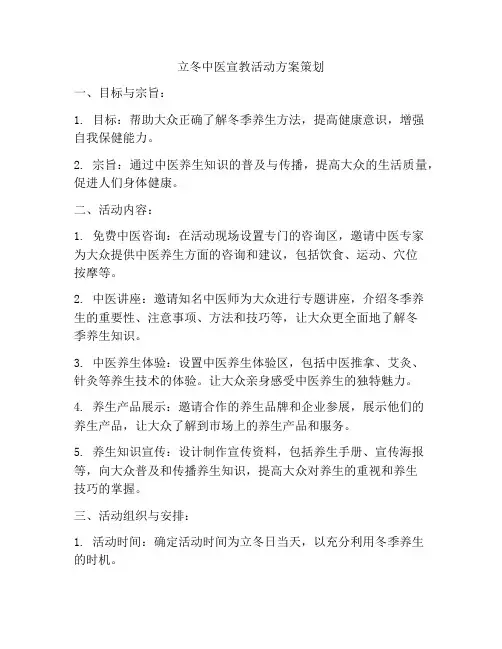 立冬中医宣教活动方案策划

一、目标与宗旨：

1. 目标：帮助大众正确了解冬季养生方法，提高健康意识，增强自我保健能力。

2. 宗旨：通过中医养生知识的普及与传播，提高大众的生活质量，促进人们身体健康。

二、活动内容：

1. 免费中医咨询：在活动现场设置专门的咨询区，邀请中医专家为大众提供中医养生方面的咨询和建议，包括饮食、运动、穴位按摩等。

2. 中医讲座：邀请知名中医师为大众进行专题讲座，介绍冬季养生的重要性、注意事项、方法和技巧等，让大众更全面地了解冬季养生知识。

3. 中医养生体验：设置中医养生体验区，包括中医推拿、艾灸、针灸等养生技术的体验。让大众亲身感受中医养生的独特魅力。

4. 养生产品展示：邀请合作的养生品牌和企业参展，展示他们的养生产品，让大众了解到市场上的养生产品和服务。

5. 养生知识宣传：设计制作宣传资料，包括养生手册、宣传海报等，向大众普及和传播养生知识，提高大众对养生的重视和养生技巧的掌握。

三、活动组织与安排：

1. 活动时间：确定活动时间为立冬日当天，以充分利用冬季养生的时机。